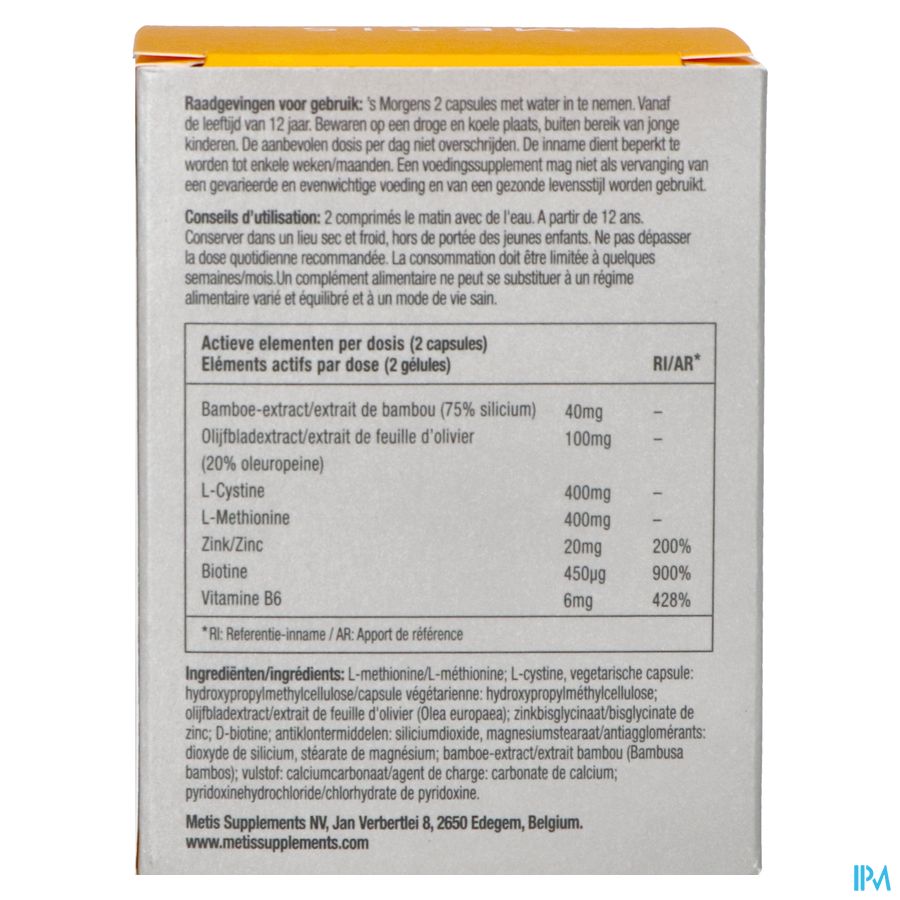 Raadgevingen voor gebruik: 's Morgens 2 capsules met water in te nemen. Vanaf de leeftijd van 12 jaar. Bewaren op een droge en koele plaats, buiten bereik van jonge kinderen. De aanbevolen dosis per dag niet overschrijden. De inname dient beperkt te worden tot enkele weken/maanden. Een voedingssupplement mag niet als vervanging van een gevarieerde en evenwichtige voeding en van een gezonde levensstijl worden gebruikt.

Conseils d'utilisation: 2 comprimés le matin avec de l'eau. A partir de 12 ans. Conserver dans un lieu sec et froid, hors de portée des jeunes enfants. Ne pas dépasser la dose quotidienne recommandée. La consommation doit être limitée à quelques semaines/mois.Un complément alimentaire ne peut se substituer à un régime alimentaire varié et équilibré et à un mode de vie sain.

| Actieve elementen per dosis (2 capsules) Eléments actifs par dose (2 gélules) | | RI/AR* |
|---|---|---|
| Bamboe-extract/extrait de bambou (75% silicium) | 40mg | – |
| Olijfbladextract/extrait de feuille d'olivier (20% oleuropeine) | 100mg | – |
| L-Cystine | 400mg | – |
| L-Methionine | 400mg | – |
| Zink/Zinc | 20mg | 200% |
| Biotine | 450µg | 900% |
| Vitamine B6 | 6mg | 428% |

*RI: Referentie-inname / AR: Apport de référence

Ingrediënten/ingrédients: L-methionine/L-méthionine; L-cystine, vegetarische capsule: hydroxypropylmethylcellulose/capsule végétarienne: hydroxypropylméthylcellulose; olijfbladextract/extrait de feuille d'olivier (Olea europaea); zinkbisglycinaat/bisglycinate de zinc; D-biotine; antiklontermiddelen: siliciumdioxide, magnesiumstearaat/antiagglomérants: dioxyde de silicium, stéarate de magnésium; bamboe-extract/extrait bambou (Bambusa bambos); vulstof: calciumcarbonaat/agent de charge: carbonate de calcium; pyridoxinehydrochloride/chlorhydrate de pyridoxine.

Metis Supplements NV, Jan Verbertlei 8, 2650 Edegem, Belgium.
www.metissupplements.com

IPM